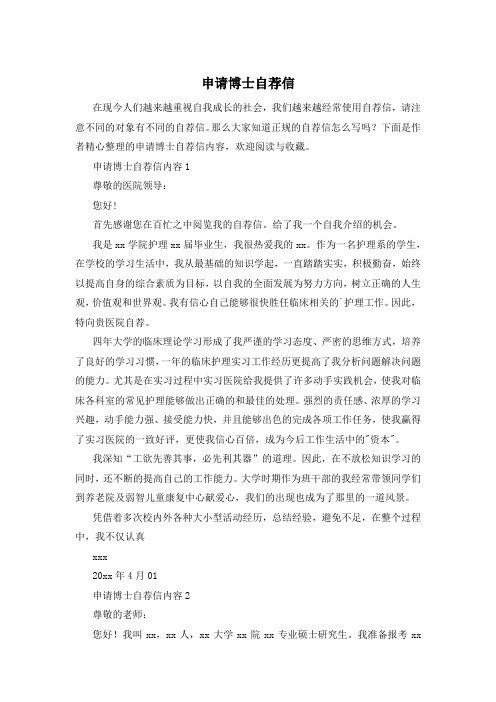 申请博士自荐信

在现今人们越来越重视自我成长的社会，我们越来越经常使用自荐信，请注意不同的对象有不同的自荐信。那么大家知道正规的自荐信怎么写吗？下面是作者精心整理的申请博士自荐信内容，欢迎阅读与收藏。

申请博士自荐信内容 1

尊敬的医院领导：

您好！

首先感谢您在百忙之中阅览我的自荐信。给了我一个自我介绍的机会。

我是 xx 学院护理 xx 届毕业生，我很热爱我的 xx。作为一名护理系的学生，在学校的学习生活中，我从最基础的知识学起，一直踏踏实实，积极勤奋，始终以提高自身的综合素质为目标，以自我的全面发展为努力方向，树立正确的人生观，价值观和世界观。我有信心自己能够很快胜任临床相关的`护理工作。因此，特向贵医院自荐。

四年大学的临床理论学习形成了我严谨的学习态度、严密的思维方式，培养了良好的学习习惯，一年的临床护理实习工作经历更提高了我分析问题解决问题的能力。尤其是在实习过程中实习医院给我提供了许多动手实践机会，使我对临床各科室的常见护理能够做出正确的和最佳的处理。强烈的责任感、浓厚的学习兴趣，动手能力强、接受能力快，并且能够出色的完成各项工作任务，使我赢得了实习医院的一致好评，更使我信心百倍，成为今后工作生活中的"资本"。

我深知“工欲先善其事，必先利其器”的道理。因此，在不放松知识学习的同时，还不断的提高自己的工作能力。大学时期作为班干部的我经常带领同学们到养老院及弱智儿童康复中心献爱心，我们的出现也成为了那里的一道风景。

凭借着多次校内外各种大小型活动经历，总结经验，避免不足，在整个过程中，我不仅认真

xxx

20xx 年 4 月 01

申请博士自荐信内容 2

尊敬的老师：

您好！我叫 xx，xx 人，xx 大学 xx 院 xx 专业硕士研究生。我准备报考 xx